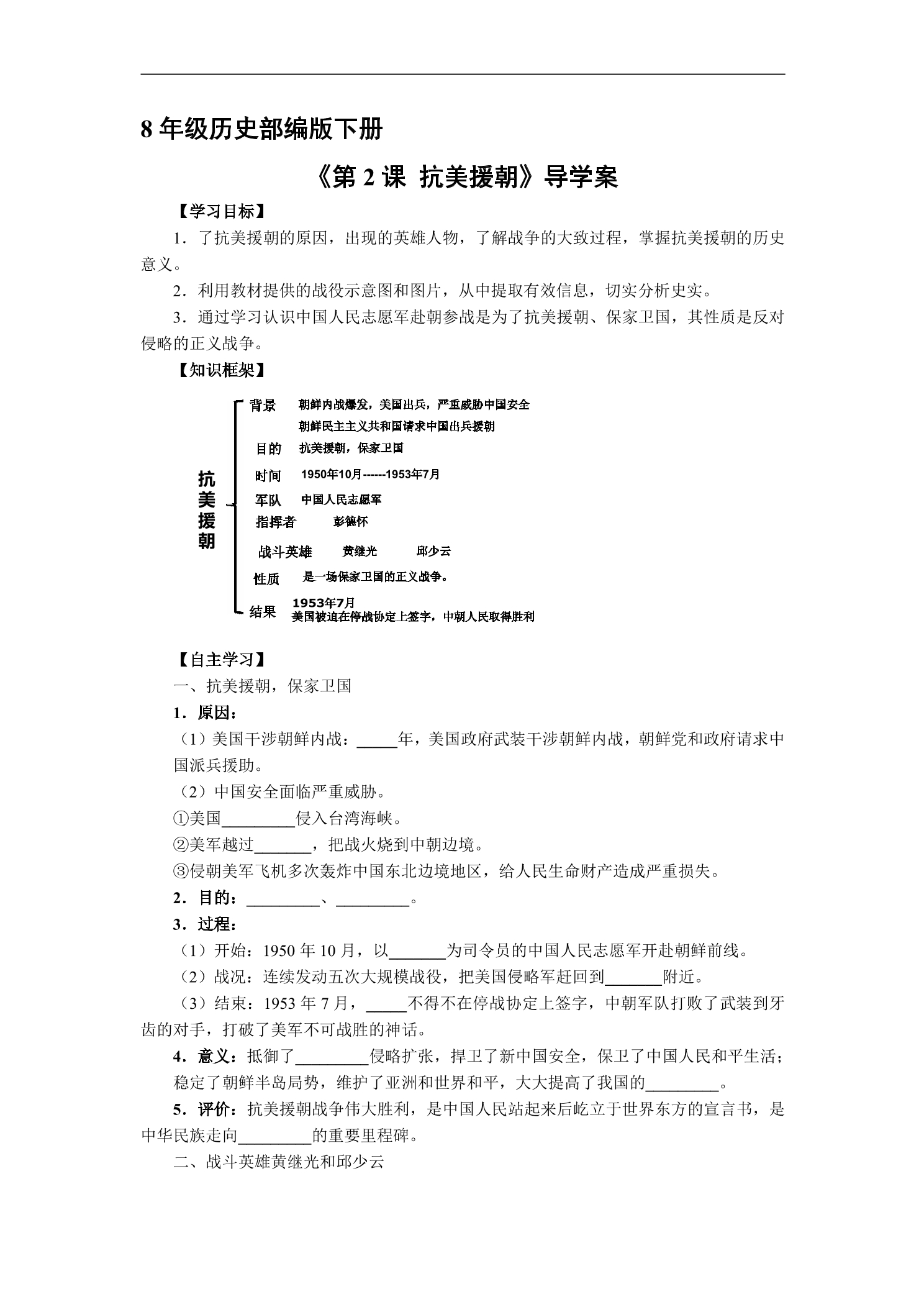 8年级历史部编版下册

《第2课 抗美援朝》导学案

【学习目标】

1．了抗美援朝的原因，出现的英雄人物，了解战争的大致过程，掌握抗美援朝的历史意义。

2．利用教材提供的战役示意图和图片，从中提取有效信息，切实分析史实。

3．通过学习认识中国人民志愿军赴朝参战是为了抗美援朝、保家卫国，其性质是反对侵略的正义战争。

【知识框架】

抗美援朝

背景 朝鲜内战爆发，美国出兵，严重威胁中国安全
朝鲜民主主义共和国请求中国出兵援朝

目的 抗美援朝，保家卫国

时间 1950年10月------1953年7月

军队 中国人民志愿军

指挥者 彭德怀

战斗英雄 黄继光 邱少云

性质 是一场保家卫国的正义战争。

结果 1953年7月
美国被迫在停战协定上签字，中朝人民取得胜利

【自主学习】

一、抗美援朝，保家卫国

1．原因：

（1）美国干涉朝鲜内战：____年，美国政府武装干涉朝鲜内战，朝鲜党和政府请求中国派兵援助。

（2）中国安全面临严重威胁。

①美国____侵入台湾海峡。

②美军越过____，把战火烧到中朝边境。

③侵朝美军飞机多次轰炸中国东北边境地区，给人民生命财产造成严重损失。

2．目的：____、____。

3．过程：

（1）开始：1950年10月，以____为司令员的中国人民志愿军开赴朝鲜前线。

（2）战况：连续发动五次大规模战役，把美国侵略军赶回到____附近。

（3）结束：1953年7月，____不得不在停战协定上签字，中朝军队打败了武装到牙齿的对手，打破了美军不可战胜的神话。

4．意义：抵御了____侵略扩张，捍卫了新中国安全，保卫了中国人民和平生活；稳定了朝鲜半岛局势，维护了亚洲和世界和平，大大提高了我国的____。

5．评价：抗美援朝战争伟大胜利，是中国人民站起来后屹立于世界东方的宣言书，是中华民族走向____的重要里程碑。

二、战斗英雄黄继光和邱少云